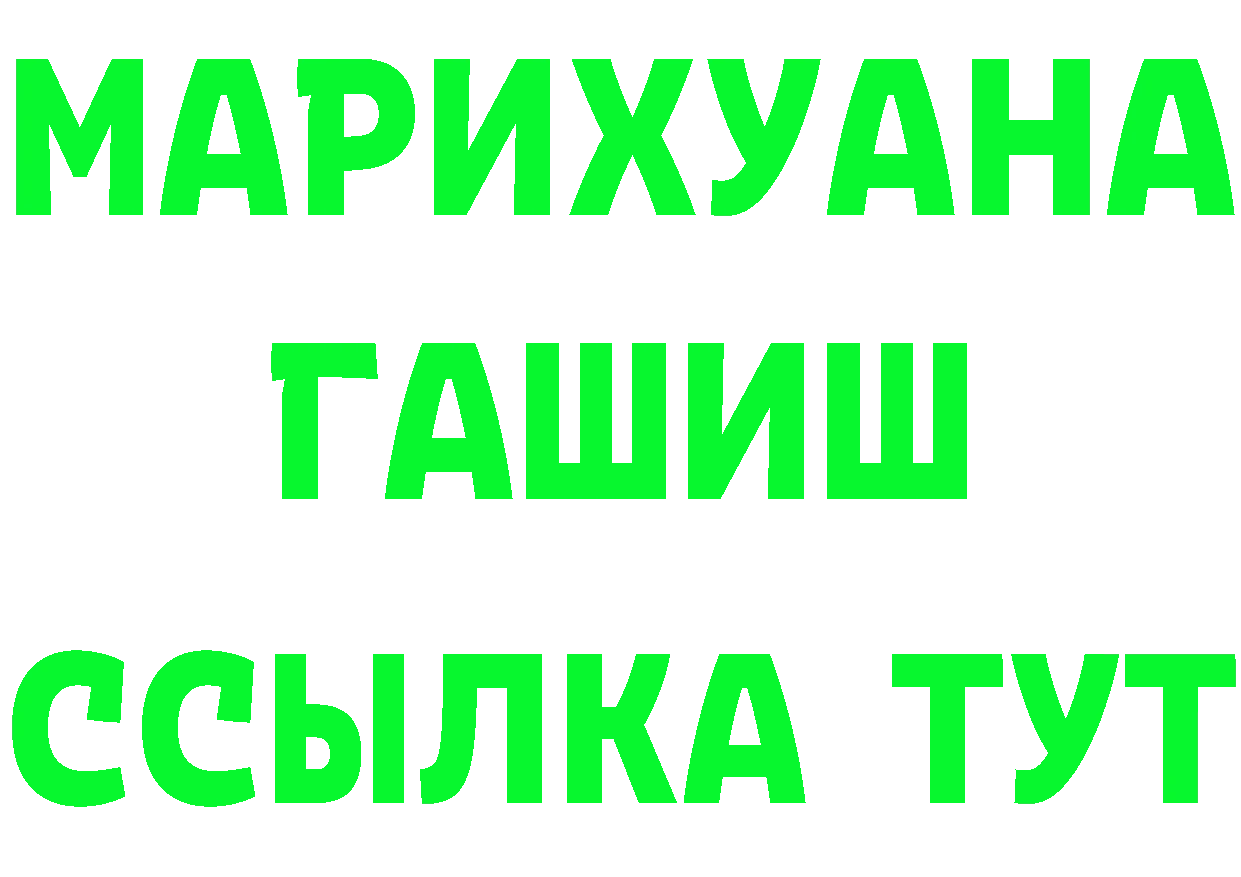 МАРИХУАНА
ГАШИШ
ССЫЛКА ТУТ